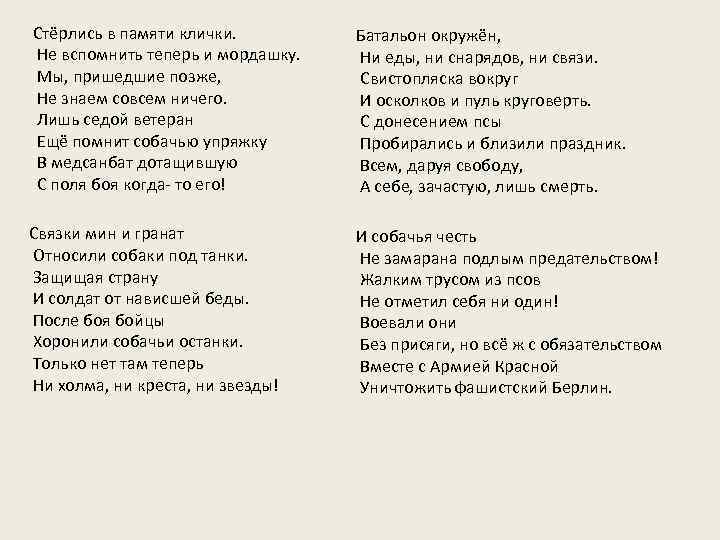 Стёрлись в памяти клички.
Не вспомнить теперь и мордашку.
Мы, пришедшие позже,
Не знаем совсем ничего.
Лишь седой ветеран
Ещё помнит собачью упряжку
В медсанбат дотащившую
С поля боя когда- то его!

Связки мин и гранат
Относили собаки под танки.
Защищая страну
И солдат от нависшей беды.
После боя бойцы
Хоронили собачьи останки.
Только нет там теперь
Ни холма, ни креста, ни звезды!

Батальон окружён,
Ни еды, ни снарядов, ни связи.
Свистопляска вокруг
И осколков и пуль круговерть.
С донесением псы
Пробирались и близили праздник.
Всем, даруя свободу,
А себе, зачастую, лишь смерть.

И собачья честь
Не замарана подлым предательством!
Жалким трусом из псов
Не отметил себя ни один!
Воевали они
Без присяги, но всё ж с обязательством
Вместе с Армией Красной
Уничтожить фашистский Берлин.